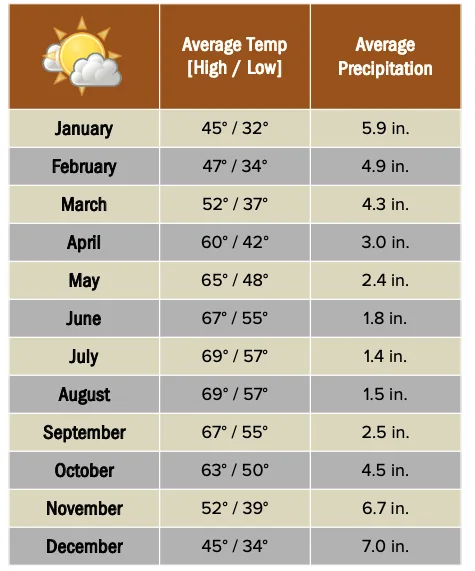 |  | Average Temp [High / Low] | Average Precipitation |
|---|---|---|
| January | 45° / 32° | 5.9 in. |
| February | 47° / 34° | 4.9 in. |
| March | 52° / 37° | 4.3 in. |
| April | 60° / 42° | 3.0 in. |
| May | 65° / 48° | 2.4 in. |
| June | 67° / 55° | 1.8 in. |
| July | 69° / 57° | 1.4 in. |
| August | 69° / 57° | 1.5 in. |
| September | 67° / 55° | 2.5 in. |
| October | 63° / 50° | 4.5 in. |
| November | 52° / 39° | 6.7 in. |
| December | 45° / 34° | 7.0 in. |